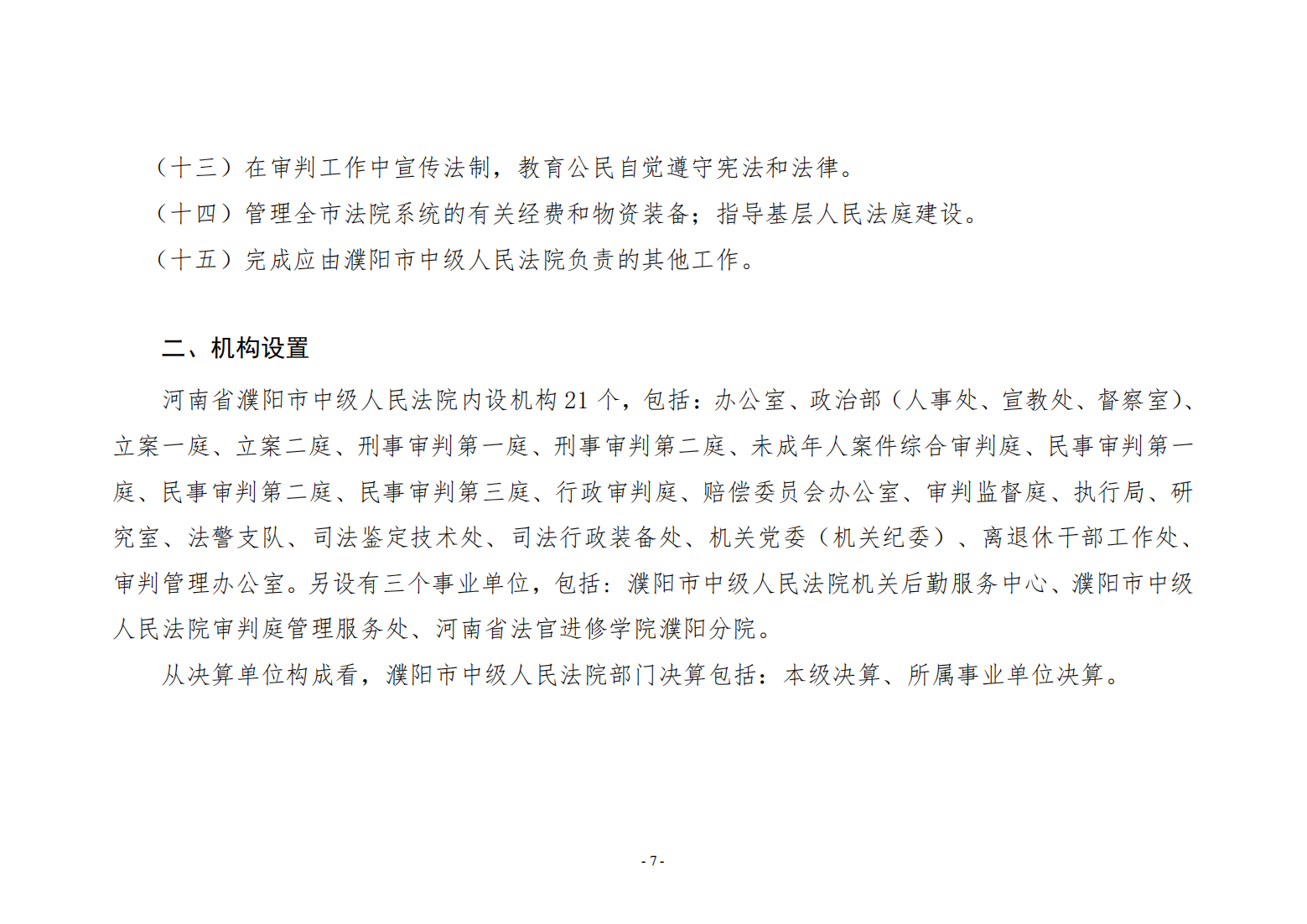 （十三）在审判工作中宣传法制，教育公民自觉遵守宪法和法律。

（十四）管理全市法院系统的有关经费和物资装备；指导基层人民法庭建设。

（十五）完成应由濮阳市中级人民法院负责的其他工作。

二、机构设置

河南省濮阳市中级人民法院内设机构 21 个，包括：办公室、政治部（人事处、宣教处、督察室）、立案一庭、立案二庭、刑事审判第一庭、刑事审判第二庭、未成年人案件综合审判庭、民事审判第一庭、民事审判第二庭、民事审判第三庭、行政审判庭、赔偿委员会办公室、审判监督庭、执行局、研究室、法警支队、司法鉴定技术处、司法行政装备处、机关党委（机关纪委）、离退休干部工作处、审判管理办公室。另设有三个事业单位，包括：濮阳市中级人民法院机关后勤服务中心、濮阳市中级人民法院审判庭管理服务处、河南省法官进修学院濮阳分院。

从决算单位构成看，濮阳市中级人民法院部门决算包括：本级决算、所属事业单位决算。

- 7 -